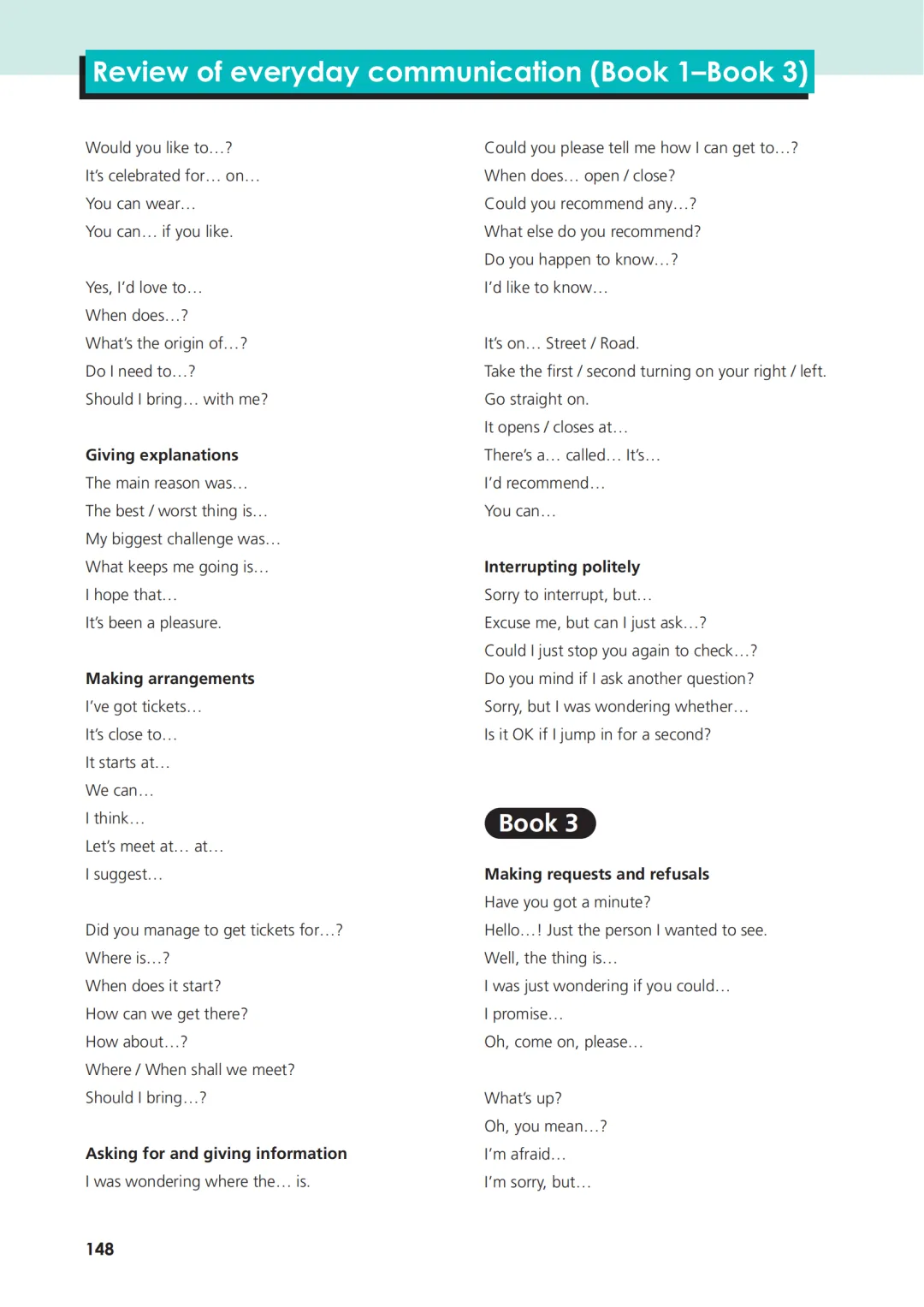 Review of everyday communication (Book 1–Book 3)

Would you like to…?
It's celebrated for… on…
You can wear…
You can… if you like.

Yes, I'd love to…
When does…?
What's the origin of…?
Do I need to…?
Should I bring… with me?

Giving explanations
The main reason was…
The best / worst thing is…
My biggest challenge was…
What keeps me going is…
I hope that…
It's been a pleasure.

Making arrangements
I've got tickets…
It's close to…
It starts at…
We can…
I think…
Let's meet at… at…
I suggest…

Did you manage to get tickets for…?
Where is…?
When does it start?
How can we get there?
How about…?
Where / When shall we meet?
Should I bring…?

Asking for and giving information
I was wondering where the… is.

Could you please tell me how I can get to…?
When does… open / close?
Could you recommend any…?
What else do you recommend?
Do you happen to know…?
I'd like to know…

It's on… Street / Road.
Take the first / second turning on your right / left.
Go straight on.
It opens / closes at…
There's a… called… It's…
I'd recommend…
You can…

Interrupting politely
Sorry to interrupt, but…
Excuse me, but can I just ask…?
Could I just stop you again to check…?
Do you mind if I ask another question?
Sorry, but I was wondering whether…
Is it OK if I jump in for a second?

Book 3

Making requests and refusals
Have you got a minute?
Hello…! Just the person I wanted to see.
Well, the thing is…
I was just wondering if you could…
I promise…
Oh, come on, please…

What's up?
Oh, you mean…?
I'm afraid…
I'm sorry, but…

148